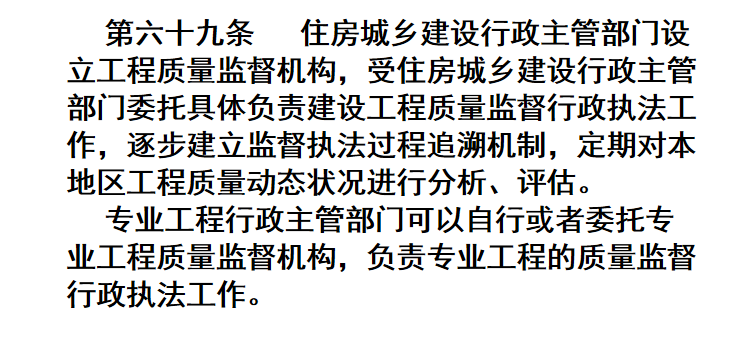 第六十九条　住房城乡建设行政主管部门设立工程质量监督机构，受住房城乡建设行政主管部门委托具体负责建设工程质量监督行政执法工作，逐步建立监督执法过程追溯机制，定期对本地区工程质量动态状况进行分析、评估。

专业工程行政主管部门可以自行或者委托专业工程质量监督机构，负责专业工程的质量监督行政执法工作。